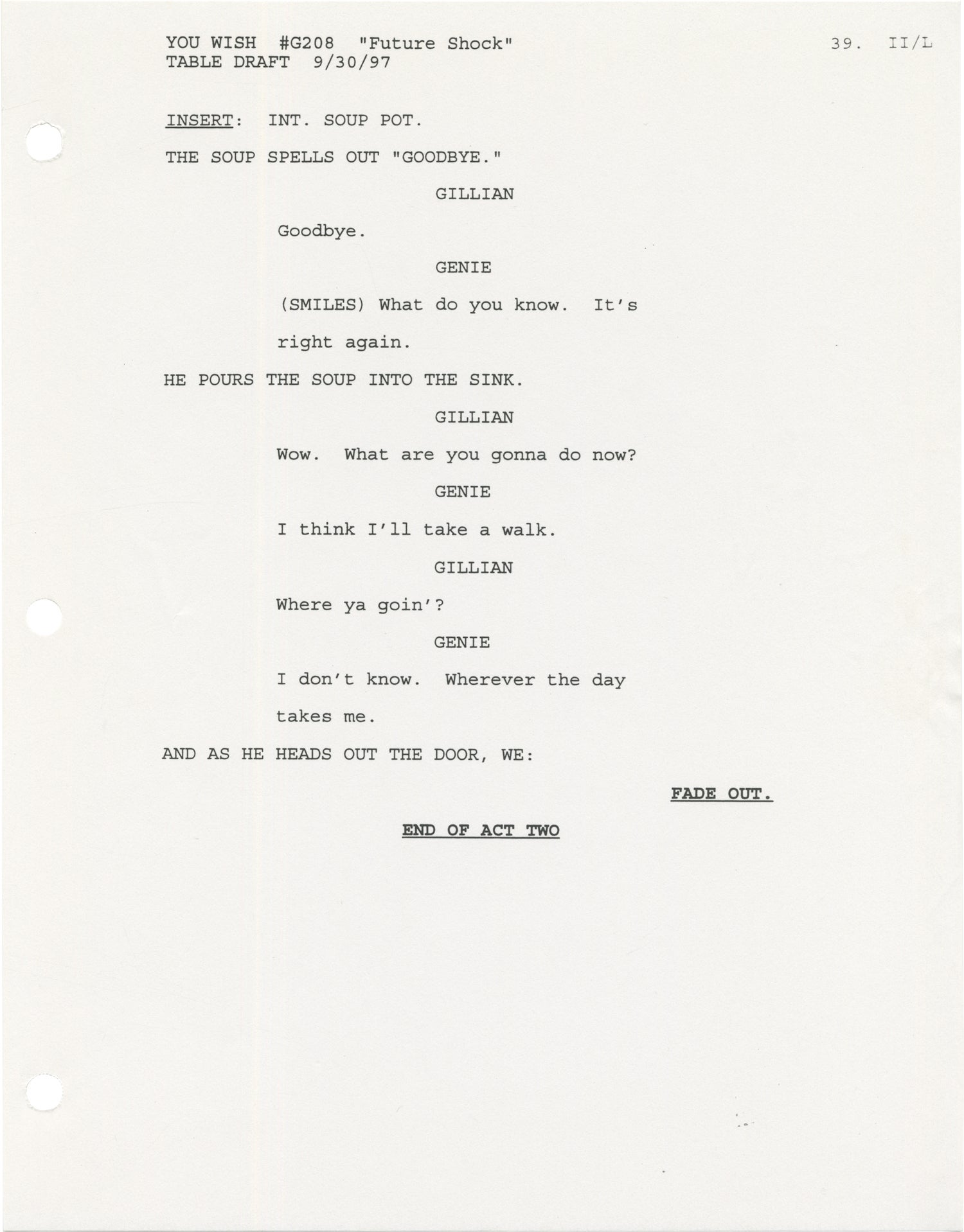 YOU WISH #G208 "Future Shock"
TABLE DRAFT 9/30/97

39. II/L

INSERT: INT. SOUP POT.

THE SOUP SPELLS OUT "GOODBYE."

GILLIAN

Goodbye.

GENIE

(SMILES) What do you know. It's right again.

HE POURS THE SOUP INTO THE SINK.

GILLIAN

Wow. What are you gonna do now?

GENIE

I think I'll take a walk.

GILLIAN

Where ya goin'?

GENIE

I don't know. Wherever the day takes me.

AND AS HE HEADS OUT THE DOOR, WE:

FADE OUT.

END OF ACT TWO